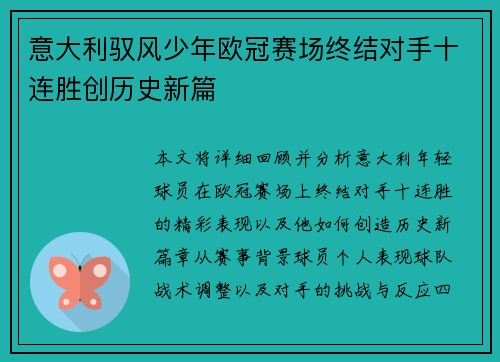 意大利驭风少年欧冠赛场终结对手十连胜创历史新篇

本文将详细回顾并分析意大利年轻球员在欧冠赛场上终结对手十连胜的精彩表现以及他如何创造历史新篇章从赛事背景球员个人表现球队战术调整以及对手的挑战与反应四